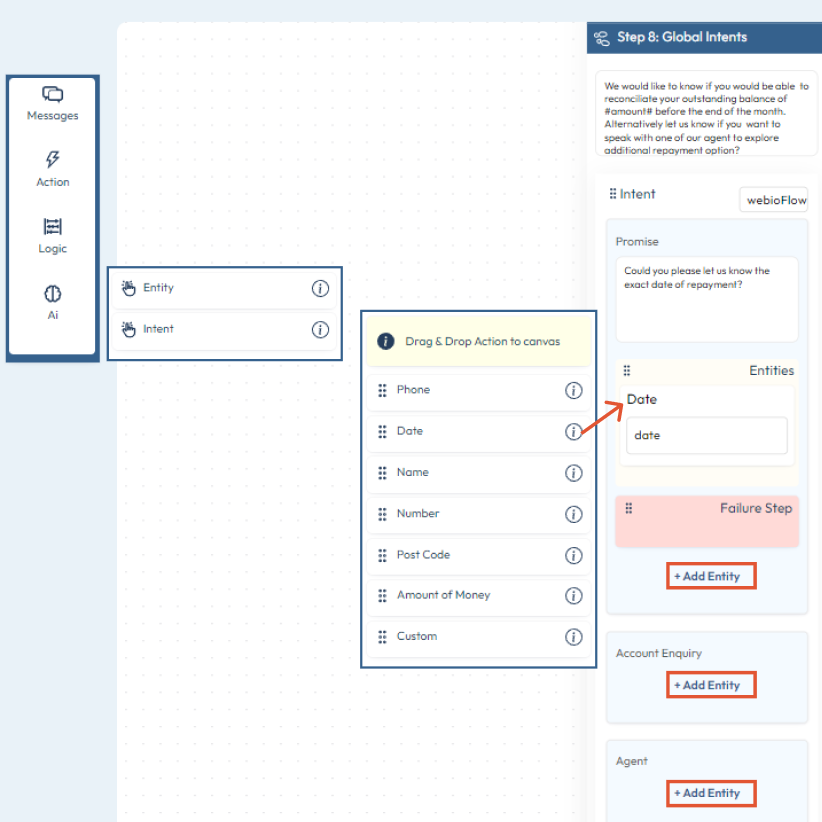 Messages

Action

Logic

Ai

Entity

Intent

Drag & Drop Action to canvas

Phone

Date

Name

Number

Post Code

Amount of Money

Custom

Step 8: Global Intents

We would like to know if you would be able to reconciliate your outstanding balance of #amount# before the end of the month. Alternatively let us know if you want to speak with one of our agent to explore additional repayment option?

Intent

webioFlow

Promise

Could you please let us know the exact date of repayment?

Entities

Date

date

Failure Step

+ Add Entity

Account Enquiry

+ Add Entity

Agent

+ Add Entity